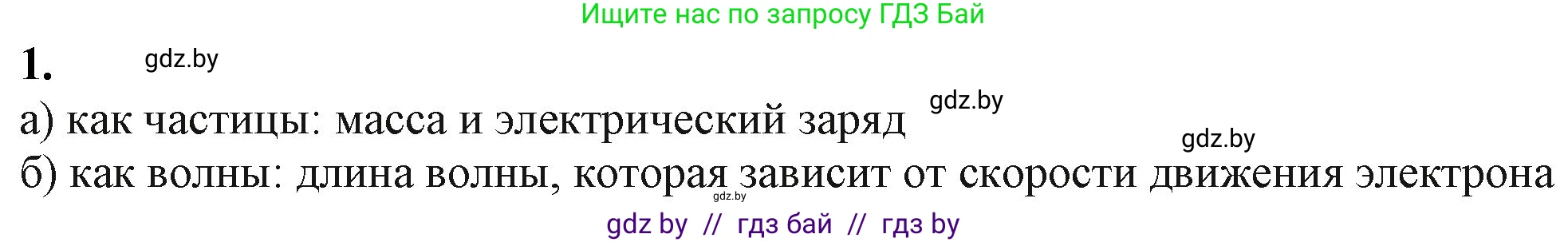 Ищите нас по запросу ГДЗ Бай

1. gdz.by

а) как частицы: масса и электрический заряд gdz.by

gdz.by

б) как волны: длина волны, которая зависит от скорости движения электрона

gdz.by

gdz by // гдз бай // гдз by